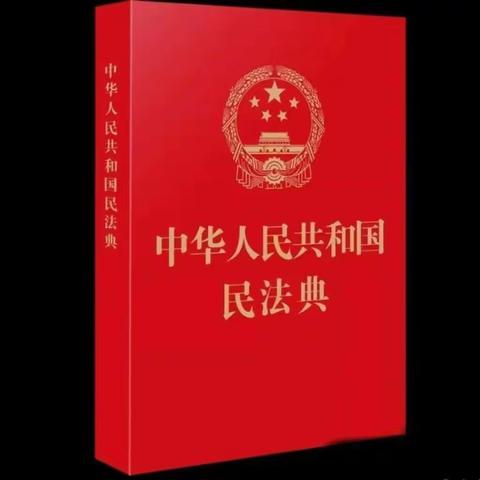 中华人民共和国民法典

中华人民共和国
民法典